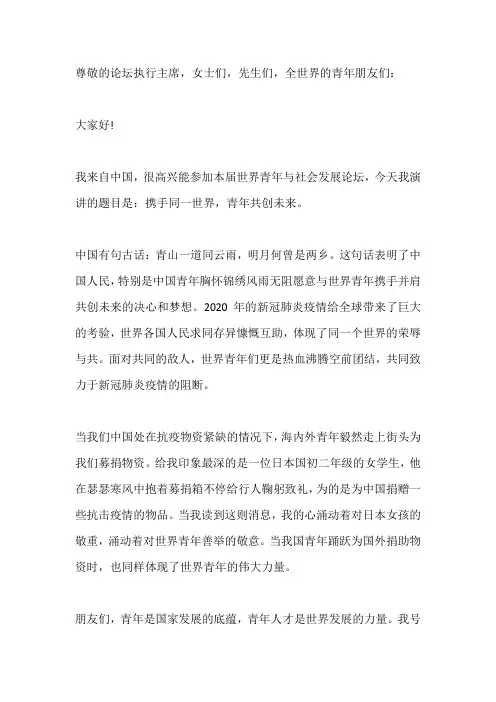 尊敬的论坛执行主席，女士们，先生们，全世界的青年朋友们：

大家好！

我来自中国，很高兴能参加本届世界青年与社会发展论坛，今天我演讲的题目是：携手同一世界，青年共创未来。

中国有句古话：青山一道同云雨，明月何曾是两乡。这句话表明了中国人民，特别是中国青年胸怀锦绣风雨无阻愿意与世界青年携手并肩共创未来的决心和梦想。2020 年的新冠肺炎疫情给全球带来了巨大的考验，世界各国人民求同存异慷慨互助，体现了同一个世界的荣辱与共。面对共同的敌人，世界青年们更是热血沸腾空前团结，共同致力于新冠肺炎疫情的阻断。

当我们中国处在抗疫物资紧缺的情况下，海内外青年毅然走上街头为我们募捐物资。给我印象最深的是一位日本国初二年级的女学生，他在瑟瑟寒风中抱着募捐箱不停给行人鞠躬致礼，为的是为中国捐赠一些抗击疫情的物品。当我读到这则消息，我的心涌动着对日本女孩的敬重，涌动着对世界青年善举的敬意。当我国青年踊跃为国外捐助物资时，也同样体现了世界青年的伟大力量。

朋友们，青年是国家发展的底蕴，青年人才是世界发展的力量。我号